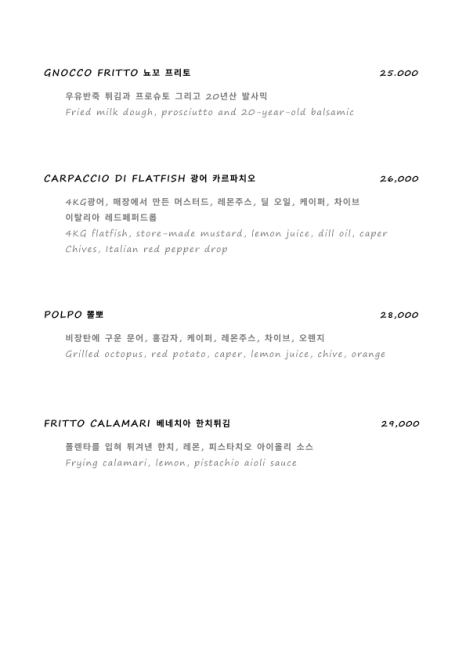 GNOCCO FRITTO 뇨꼬 프리토 25.000

우유반죽 튀김과 프로슈토 그리고 20년산 발사믹
Fried milk dough, prosciutto and 20-year-old balsamic

CARPACCIO DI FLATFISH 광어 카르파치오 26,000

4KG광어, 매장에서 만든 머스터드, 레몬주스, 딜 오일, 케이퍼, 차이브
이탈리아 레드페퍼드롭
4KG flatfish, store-made mustard, lemon juice, dill oil, caper
Chives, Italian red pepper drop

POLPO 뽈뽀 28,000

비장탄에 구운 문어, 홍감자, 케이퍼, 레몬주스, 차이브, 오렌지
Grilled octopus, red potato, caper, lemon juice, chive, orange

FRITTO CALAMARI 베네치아 한치튀김 29,000

폴렌타를 입혀 튀겨낸 한치, 레몬, 피스타치오 아이올리 소스
Frying calamari, lemon, pistachio aioli sauce